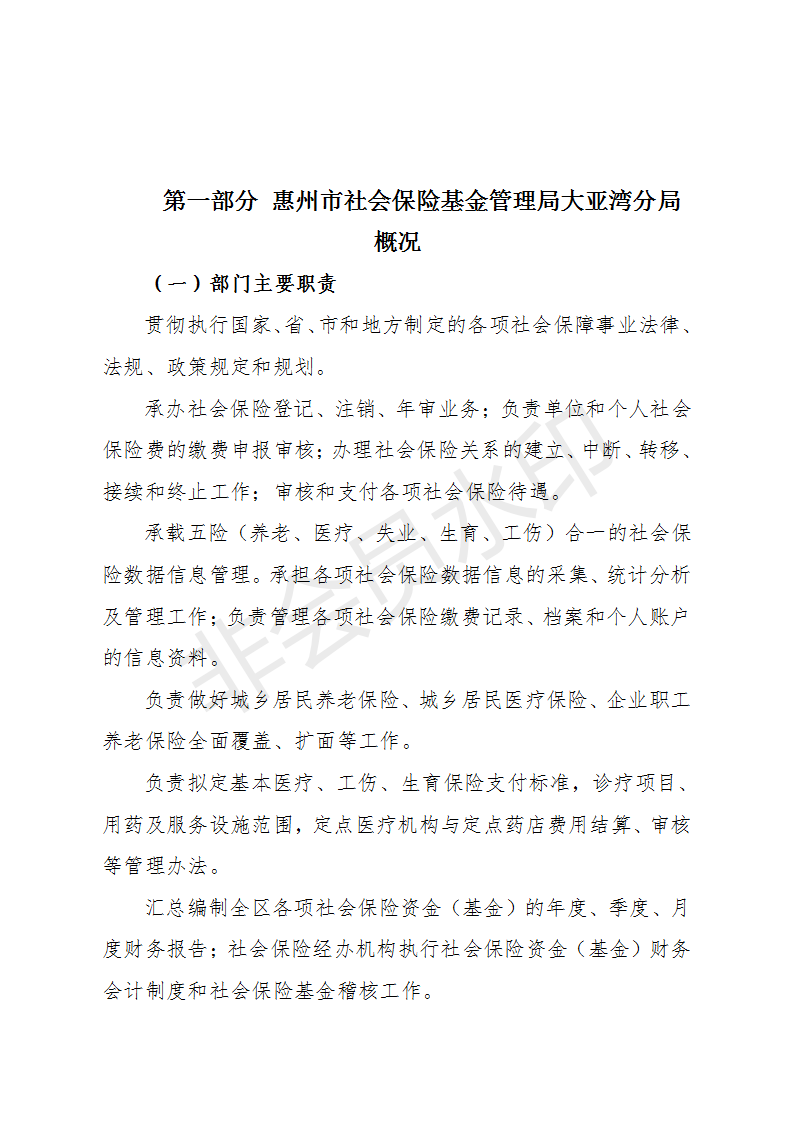 第一部分 惠州市社会保险基金管理局大亚湾分局概况

（一）部门主要职责

贯彻执行国家、省、市和地方制定的各项社会保障事业法律、法规、政策规定和规划。

承办社会保险登记、注销、年审业务；负责单位和个人社会保险费的缴费申报审核；办理社会保险关系的建立、中断、转移、接续和终止工作；审核和支付各项社会保险待遇。

承载五险（养老、医疗、失业、生育、工伤）合一的社会保险数据信息管理。承担各项社会保险数据信息的采集、统计分析及管理工作；负责管理各项社会保险缴费记录、档案和个人账户的信息资料。

负责做好城乡居民养老保险、城乡居民医疗保险、企业职工养老保险全面覆盖、扩面等工作。

负责拟定基本医疗、工伤、生育保险支付标准，诊疗项目、用药及服务设施范围，定点医疗机构与定点药店费用结算、审核等管理办法。

汇总编制全区各项社会保险资金（基金）的年度、季度、月度财务报告；社会保险经办机构执行社会保险资金（基金）财务会计制度和社会保险基金稽核工作。

非会员水印